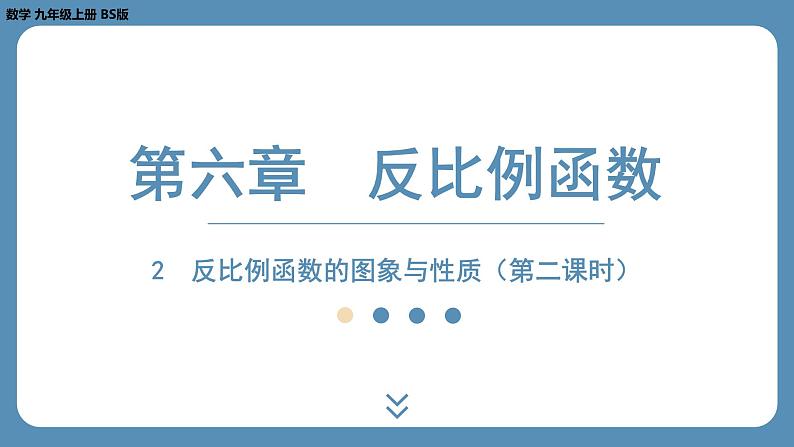 数学 九年级上册 BS版

第六章　反比例函数

2　反比例函数的图象与性质（第二课时）